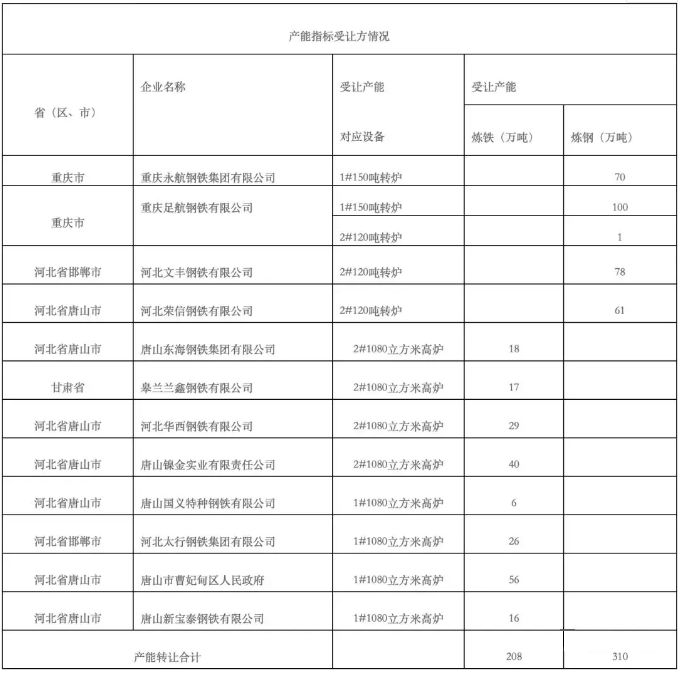 产能指标受让方情况

| 省（区、市） | 企业名称 | 受让产能 对应设备 | 受让产能 炼铁（万吨） | 受让产能 炼钢（万吨） |
|---|---|---|---|---|
| 重庆市 | 重庆永航钢铁集团有限公司 | 1#150吨转炉 | | 70 |
| 重庆市 | 重庆足航钢铁有限公司 | 1#150吨转炉 | | 100 |
| | | 2#120吨转炉 | | 1 |
| 河北省邯郸市 | 河北文丰钢铁有限公司 | 2#120吨转炉 | | 78 |
| 河北省唐山市 | 河北荣信钢铁有限公司 | 2#120吨转炉 | | 61 |
| 河北省唐山市 | 唐山东海钢铁集团有限公司 | 2#1080立方米高炉 | 18 | |
| 甘肃省 | 皋兰兰鑫钢铁有限公司 | 2#1080立方米高炉 | 17 | |
| 河北省唐山市 | 河北华西钢铁有限公司 | 2#1080立方米高炉 | 29 | |
| 河北省唐山市 | 唐山镍金实业有限责任公司 | 2#1080立方米高炉 | 40 | |
| 河北省唐山市 | 唐山国义特种钢铁有限公司 | 1#1080立方米高炉 | 6 | |
| 河北省邯郸市 | 河北太行钢铁集团有限公司 | 1#1080立方米高炉 | 26 | |
| 河北省唐山市 | 唐山市曹妃甸区人民政府 | 1#1080立方米高炉 | 56 | |
| 河北省唐山市 | 唐山新宝泰钢铁有限公司 | 1#1080立方米高炉 | 16 | |
| 产能转让合计 | | | 208 | 310 |